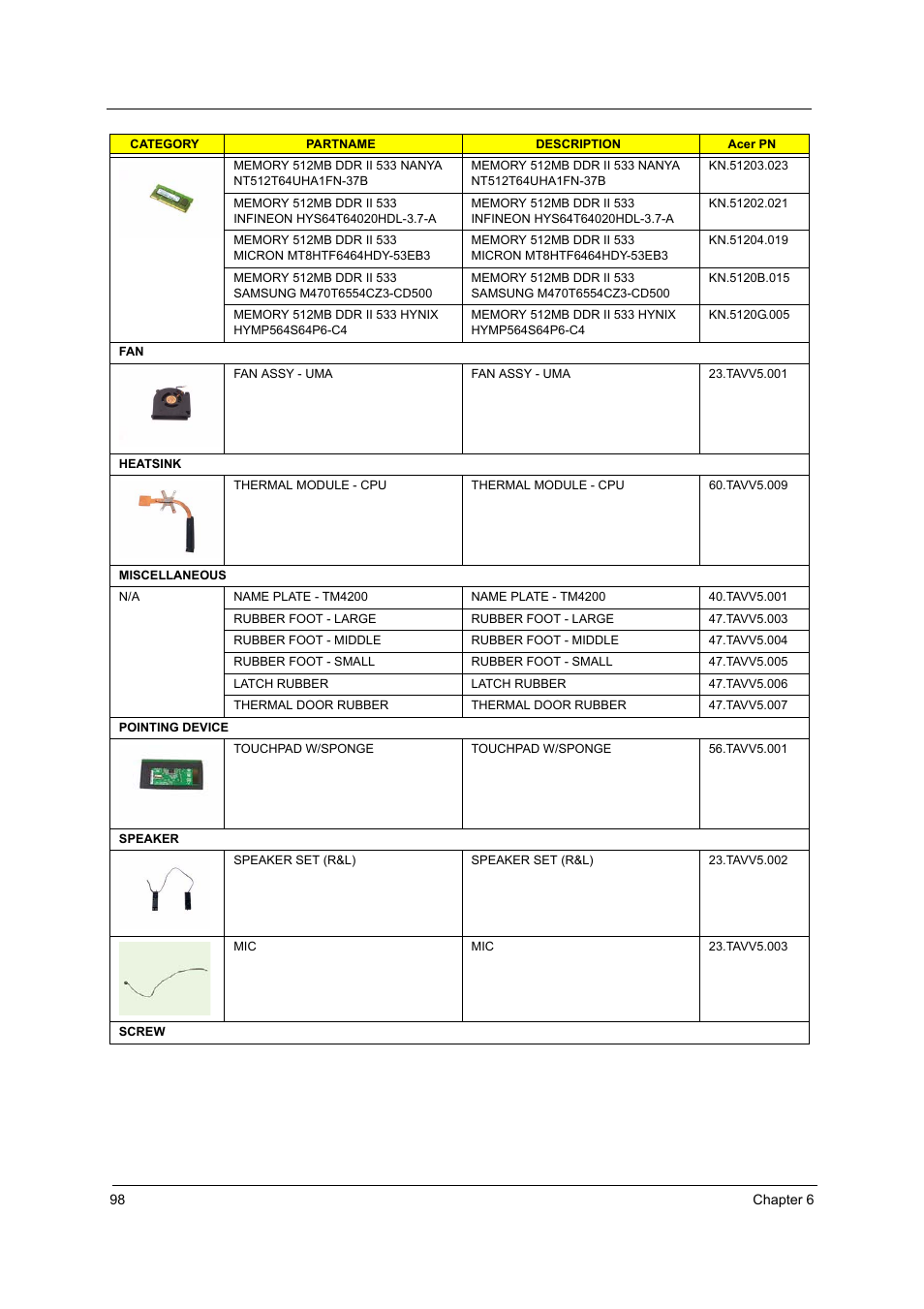 | CATEGORY | PARTNAME | DESCRIPTION | Acer PN |
|---|---|---|---|
| | MEMORY 512MB DDR II 533 NANYA NT512T64UHA1FN-37B | MEMORY 512MB DDR II 533 NANYA NT512T64UHA1FN-37B | KN.51203.023 |
| | MEMORY 512MB DDR II 533 INFINEON HYS64T64020HDL-3.7-A | MEMORY 512MB DDR II 533 INFINEON HYS64T64020HDL-3.7-A | KN.51202.021 |
| | MEMORY 512MB DDR II 533 MICRON MT8HTF6464HDY-53EB3 | MEMORY 512MB DDR II 533 MICRON MT8HTF6464HDY-53EB3 | KN.51204.019 |
| | MEMORY 512MB DDR II 533 SAMSUNG M470T6554CZ3-CD500 | MEMORY 512MB DDR II 533 SAMSUNG M470T6554CZ3-CD500 | KN.5120B.015 |
| | MEMORY 512MB DDR II 533 HYNIX HYMP564S64P6-C4 | MEMORY 512MB DDR II 533 HYNIX HYMP564S64P6-C4 | KN.5120G.005 |
| FAN | | | |
| | FAN ASSY - UMA | FAN ASSY - UMA | 23.TAVV5.001 |
| HEATSINK | | | |
| | THERMAL MODULE - CPU | THERMAL MODULE - CPU | 60.TAVV5.009 |
| MISCELLANEOUS | | | |
| N/A | NAME PLATE - TM4200 | NAME PLATE - TM4200 | 40.TAVV5.001 |
| | RUBBER FOOT - LARGE | RUBBER FOOT - LARGE | 47.TAVV5.003 |
| | RUBBER FOOT - MIDDLE | RUBBER FOOT - MIDDLE | 47.TAVV5.004 |
| | RUBBER FOOT - SMALL | RUBBER FOOT - SMALL | 47.TAVV5.005 |
| | LATCH RUBBER | LATCH RUBBER | 47.TAVV5.006 |
| | THERMAL DOOR RUBBER | THERMAL DOOR RUBBER | 47.TAVV5.007 |
| POINTING DEVICE | | | |
| | TOUCHPAD W/SPONGE | TOUCHPAD W/SPONGE | 56.TAVV5.001 |
| SPEAKER | | | |
| | SPEAKER SET (R&L) | SPEAKER SET (R&L) | 23.TAVV5.002 |
| | MIC | MIC | 23.TAVV5.003 |
| SCREW | | | |

98 Chapter 6